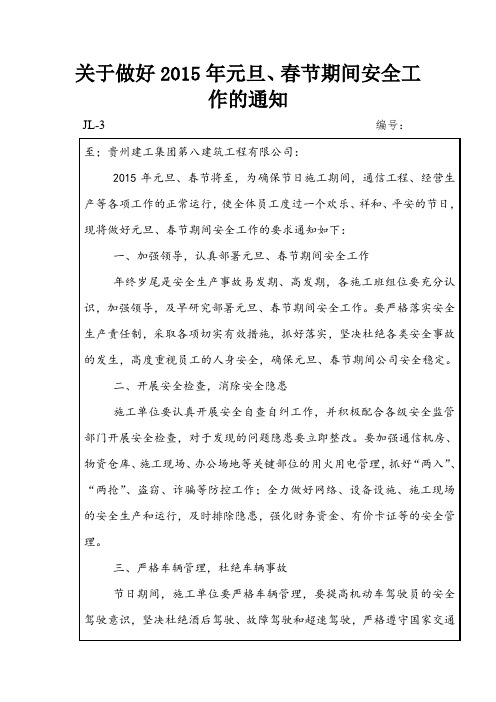 关于做好 2015 年元旦、春节期间安全工作的通知

JL-3

编号：

至：贵州建工集团第八建筑工程有限公司：

2015 年元旦、春节将至，为确保节日施工期间，通信工程、经营生产等各项工作的正常运行，使全体员工度过一个欢乐、祥和、平安的节日，现将做好元旦、春节期间安全工作的要求通知如下：

一、加强领导，认真部署元旦、春节期间安全工作

年终岁尾是安全生产事故易发期、高发期，各施工班组位要充分认识，加强领导，及早研究部署元旦、春节期间安全工作。要严格落实安全生产责任制，采取各项切实有效措施，抓好落实，坚决杜绝各类安全事故的发生，高度重视员工的人身安全，确保元旦、春节期间公司安全稳定。

二、开展安全检查，消除安全隐患

施工单位要认真开展安全自查自纠工作，并积极配合各级安全监管部门开展安全检查，对于发现的问题隐患要立即整改。要加强通信机房、物资仓库、施工现场、办公场地等关键部位的用火用电管理，抓好“两入”、“两抢”、盗窃、诈骗等防控工作；全力做好网络、设备设施、施工现场的安全生产和运行，及时排除隐患，强化财务资金、有价卡证等的安全管理。

三、严格车辆管理，杜绝车辆事故

节日期间，施工单位要严格车辆管理，要提高机动车驾驶员的安全驾驶意识，坚决杜绝酒后驾驶、故障驾驶和超速驾驶，严格遵守国家交通